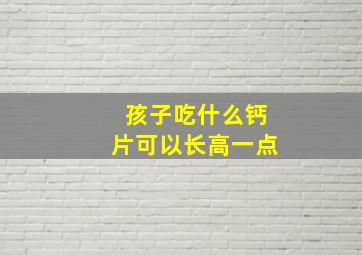 孩子吃什么钙片可以长高一点